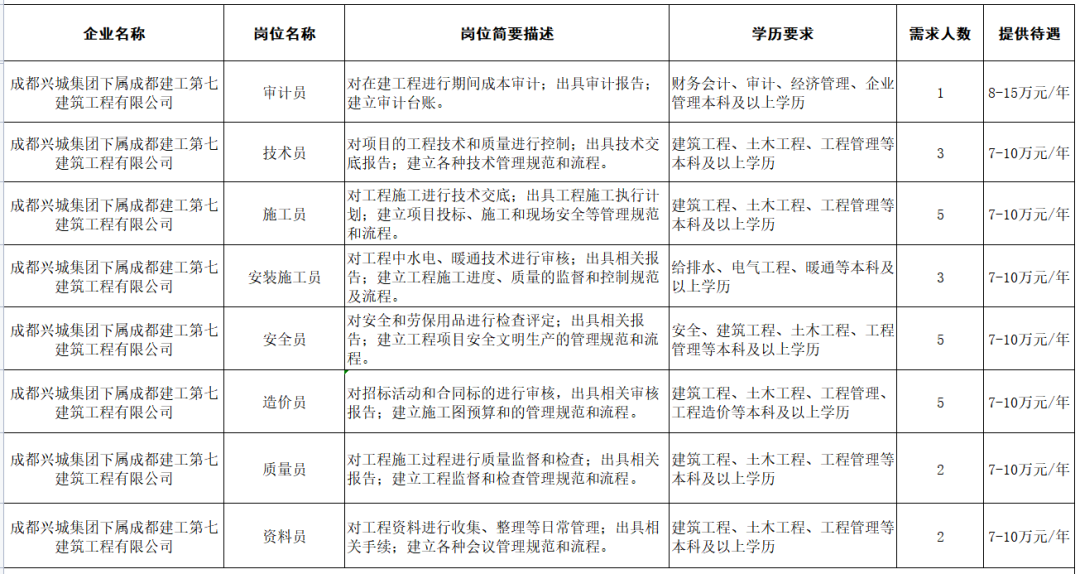 | 企业名称 | 岗位名称 | 岗位简要描述 | 学历要求 | 需求人数 | 提供待遇 |
|---|---|---|---|---|---|
| 成都兴城集团下属成都建工第七建筑工程有限公司 | 审计员 | 对在建工程进行期间成本审计；出具审计报告；建立审计台账。 | 财务会计、审计、经济管理、企业管理本科及以上学历 | 1 | 8-15万元/年 |
| 成都兴城集团下属成都建工第七建筑工程有限公司 | 技术员 | 对项目的工程技术和质量进行控制；出具技术交底报告；建立各种技术管理规范和流程。 | 建筑工程、土木工程、工程管理等本科及以上学历 | 3 | 7-10万元/年 |
| 成都兴城集团下属成都建工第七建筑工程有限公司 | 施工员 | 对工程施工进行技术交底；出具工程施工执行计划；建立项目投标、施工和现场安全等管理规范和流程。 | 建筑工程、土木工程、工程管理等本科及以上学历 | 5 | 7-10万元/年 |
| 成都兴城集团下属成都建工第七建筑工程有限公司 | 安装施工员 | 对工程中水电、暖通技术进行审核；出具相关报告；建立工程施工进度、质量的监督和控制规范及流程。 | 给排水、电气工程、暖通等本科及以上学历 | 3 | 7-10万元/年 |
| 成都兴城集团下属成都建工第七建筑工程有限公司 | 安全员 | 对安全和劳保用品进行检查评定；出具相关报告；建立工程项目安全文明生产的管理规范和流程。 | 安全、建筑工程、土木工程、工程管理等本科及以上学历 | 5 | 7-10万元/年 |
| 成都兴城集团下属成都建工第七建筑工程有限公司 | 造价员 | 对招标活动和合同标的进行审核，出具相关审核报告；建立施工图预算和的管理规范和流程。 | 建筑工程、土木工程、工程管理、工程造价等本科及以上学历 | 5 | 7-10万元/年 |
| 成都兴城集团下属成都建工第七建筑工程有限公司 | 质量员 | 对工程施工过程进行质量监督和检查；出具相关报告；建立工程监督和检查管理规范和流程。 | 建筑工程、土木工程、工程管理等本科及以上学历 | 2 | 7-10万元/年 |
| 成都兴城集团下属成都建工第七建筑工程有限公司 | 资料员 | 对工程资料进行收集、整理等日常管理；出具相关手续；建立各种会议管理规范和流程。 | 建筑工程、土木工程、工程管理等本科及以上学历 | 2 | 7-10万元/年 |